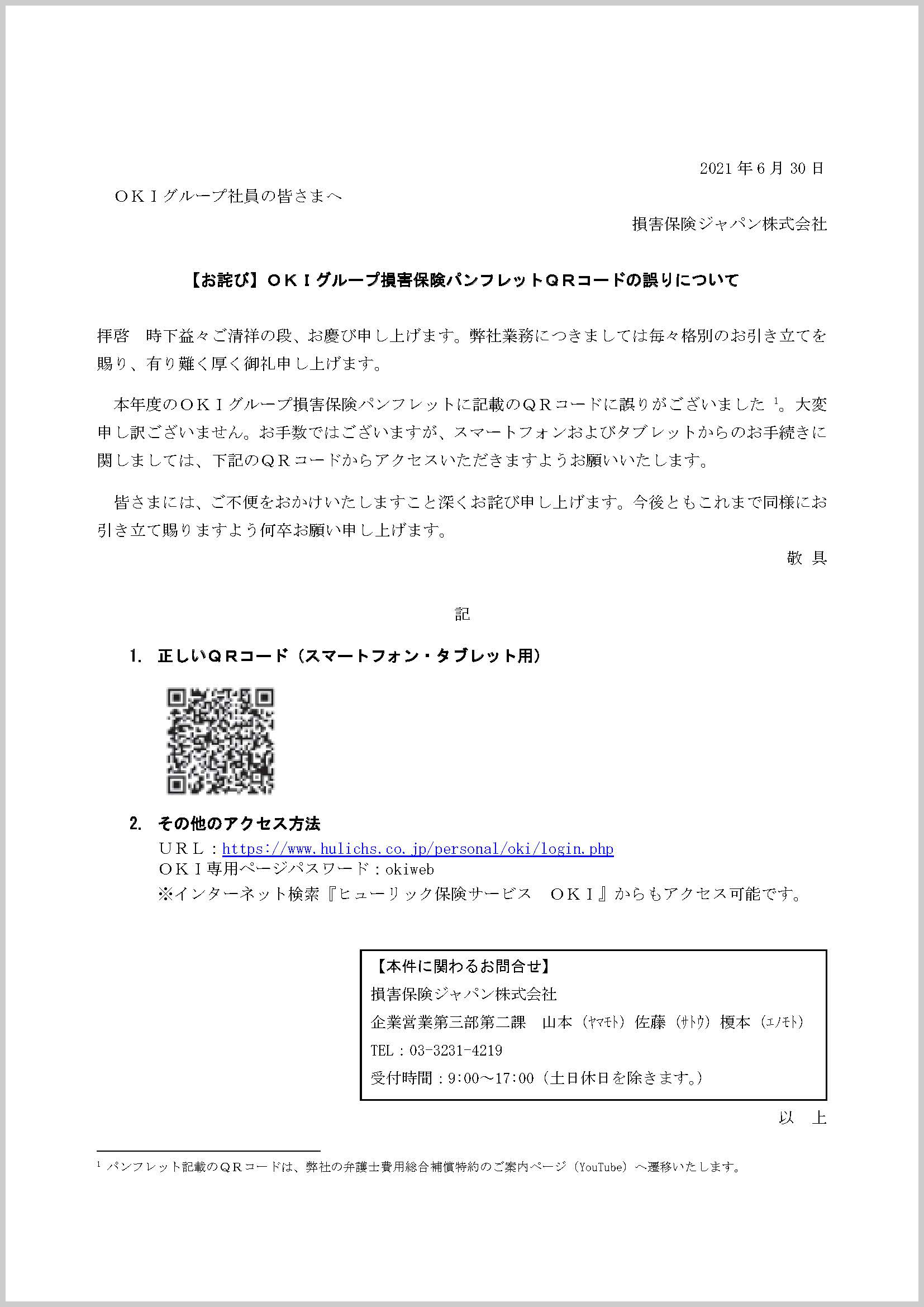 2021年6月30日

ＯＫＩグループ社員の皆さまへ

損害保険ジャパン株式会社

【お詫び】ＯＫＩグループ損害保険パンフレットＱＲコードの誤りについて

拝啓　時下益々ご清祥の段、お慶び申し上げます。弊社業務につきましては毎々格別のお引き立てを賜り、有り難く厚く御礼申し上げます。

本年度のＯＫＩグループ損害保険パンフレットに記載のＱＲコードに誤りがございました $^1$。大変申し訳ございません。お手数ではございますが、スマートフォンおよびタブレットからのお手続きに関しましては、下記のＱＲコードからアクセスいただきますようお願いいたします。

皆さまには、ご不便をおかけいたしますこと深くお詫び申し上げます。今後ともこれまで同様にお引き立て賜りますよう何卒お願い申し上げます。

敬　具

記

1. 正しいＱＲコード（スマートフォン・タブレット用）

2. その他のアクセス方法
ＵＲＬ：https://www.hulichs.co.jp/personal/oki/login.php
ＯＫＩ専用ページパスワード：okiweb
※インターネット検索『ヒューリック保険サービス　ＯＫＩ』からもアクセス可能です。

【本件に関わるお問合せ】
損害保険ジャパン株式会社
企業営業第三部第二課　山本（ﾔﾏﾓﾄ）佐藤（ｻﾄｳ）榎本（ｴﾉﾓﾄ）
TEL：03-3231-4219
受付時間：9:00～17:00（土日休日を除きます。）

以　上

$^1$ パンフレット記載のＱＲコードは、弊社の弁護士費用総合補償特約のご案内ページ（YouTube）へ遷移いたします。